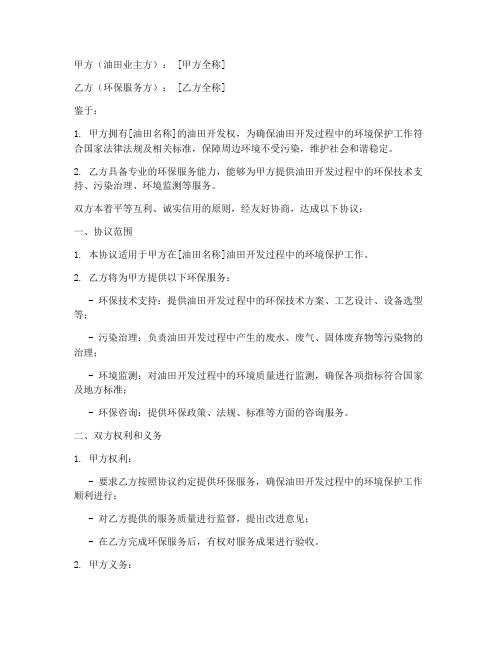 甲方（油田业主方）：[甲方全称]

乙方（环保服务方）：[乙方全称]

鉴于：

1. 甲方拥有[油田名称]的油田开发权，为确保油田开发过程中的环境保护工作符合国家法律法规及相关标准，保障周边环境不受污染，维护社会和谐稳定。

2. 乙方具备专业的环保服务能力，能够为甲方提供油田开发过程中的环保技术支持、污染治理、环境监测等服务。

双方本着平等互利、诚实信用的原则，经友好协商，达成以下协议：

一、协议范围

1. 本协议适用于甲方在[油田名称]油田开发过程中的环境保护工作。

2. 乙方将为甲方提供以下环保服务：

- 环保技术支持：提供油田开发过程中的环保技术方案、工艺设计、设备选型等；

- 污染治理：负责油田开发过程中产生的废水、废气、固体废弃物等污染物的治理；

- 环境监测：对油田开发过程中的环境质量进行监测，确保各项指标符合国家及地方标准；

- 环保咨询：提供环保政策、法规、标准等方面的咨询服务。

二、双方权利和义务

1. 甲方权利：

- 要求乙方按照协议约定提供环保服务，确保油田开发过程中的环境保护工作顺利进行；

- 对乙方提供的服务质量进行监督，提出改进意见；

- 在乙方完成环保服务后，有权对服务成果进行验收。

2. 甲方义务：